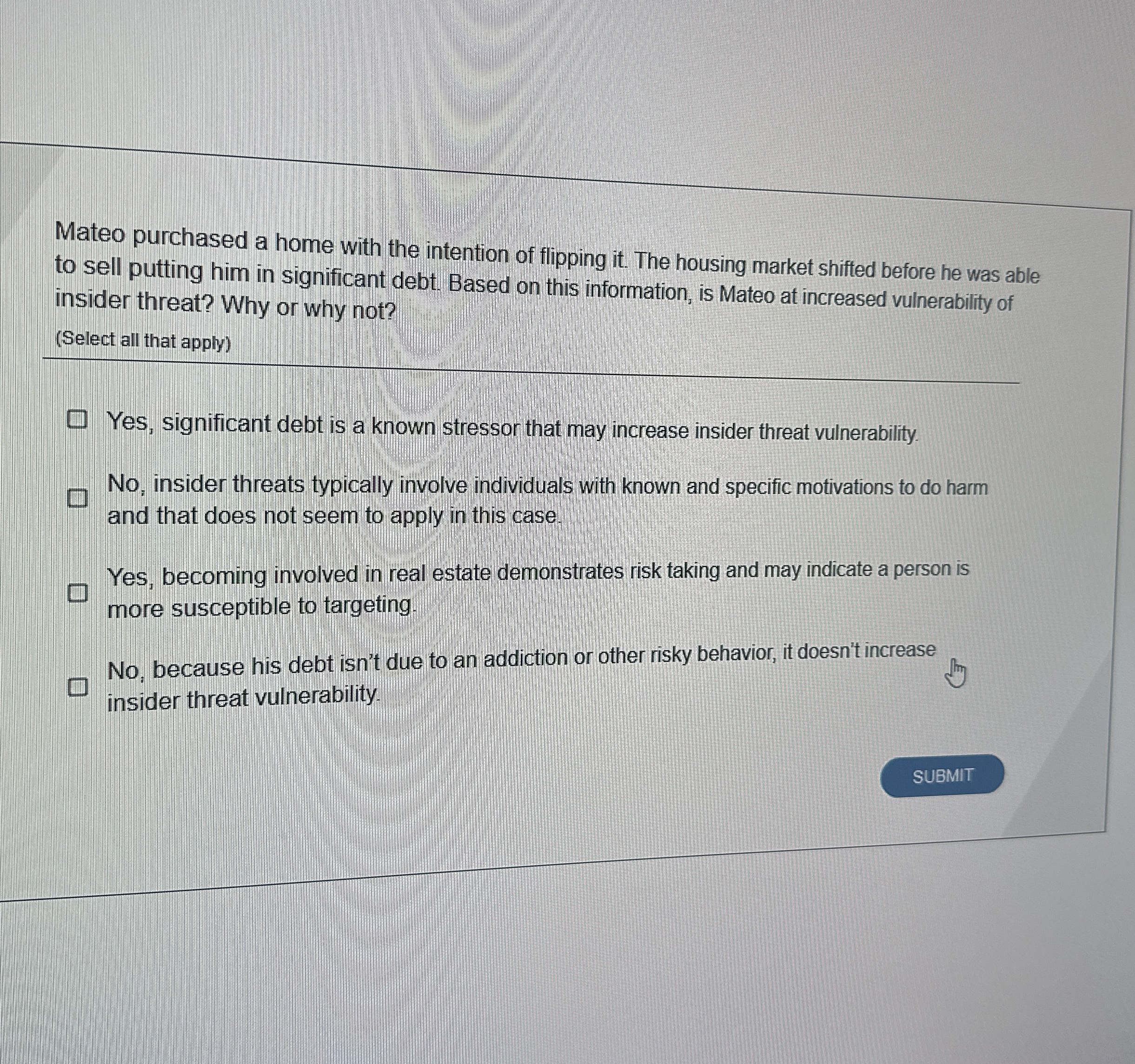 Mateo purchased a home with the intention of flipping it. The housing market shifted before he was able to sell putting him in significant debt. Based on this information, is Mateo at increased vulnerability of insider threat? Why or why not?

(Select all that apply)

Yes, significant debt is a known stressor that may increase insider threat vulnerability.

No, insider threats typically involve individuals with known and specific motivations to do harm and that does not seem to apply in this case.

Yes, becoming involved in real estate demonstrates risk taking and may indicate a person is more susceptible to targeting.

No, because his debt isn't due to an addiction or other risky behavior, it doesn't increase insider threat vulnerability.

SUBMIT